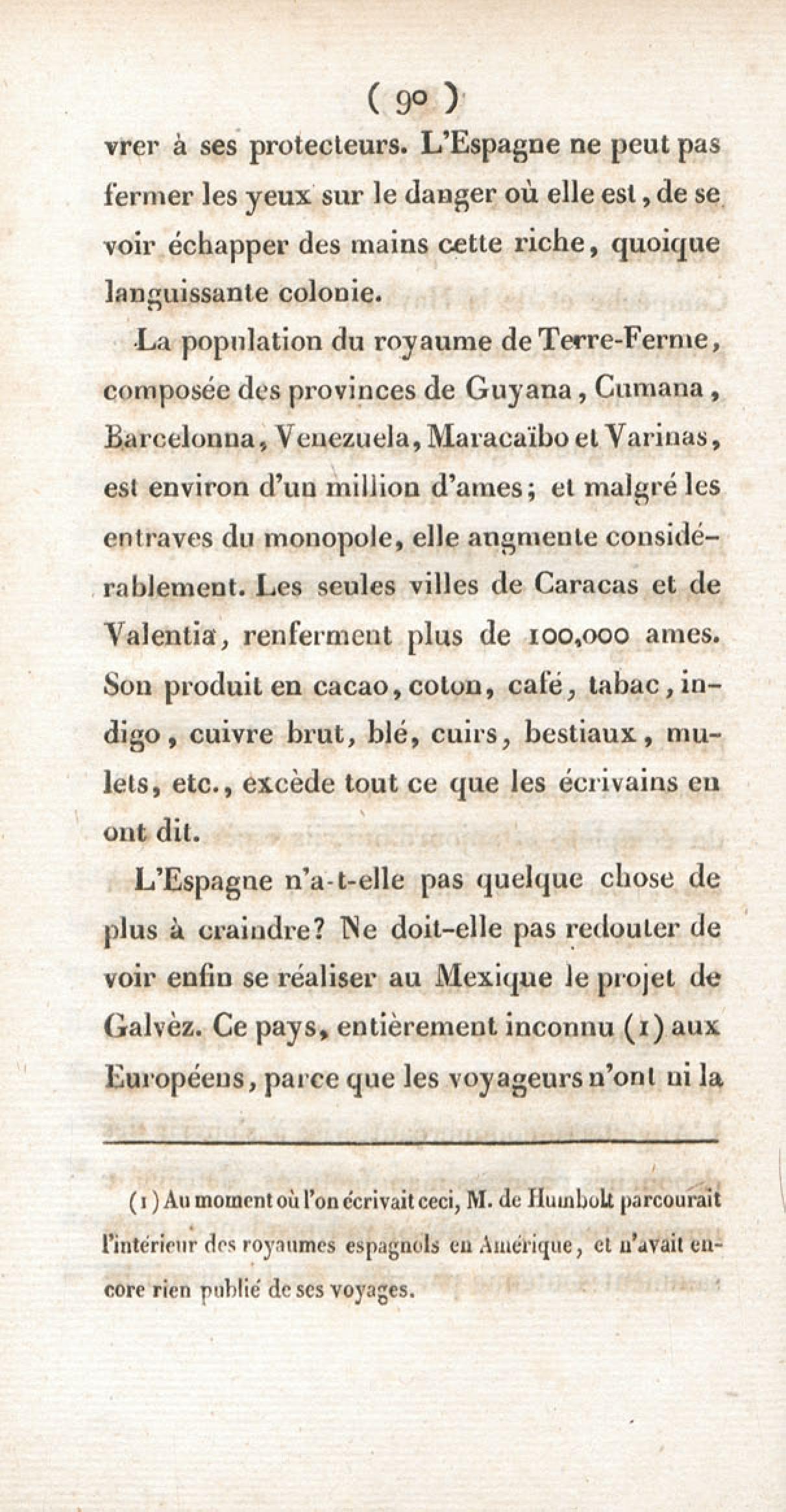 ( 90 )

vrer à ses protecteurs. L'Espagne ne peut pas fermer les yeux sur le danger où elle est, de se voir échapper des mains cette riche, quoique languissante colonie.

La population du royaume de Terre-Ferme, composée des provinces de Guyana, Cumana, Barcelonna, Venezuela, Maracaïbo et Varinas, est environ d'un million d'ames; et malgré les entraves du monopole, elle augmente considérablement. Les seules villes de Caracas et de Valentia, renferment plus de 100,000 ames. Son produit en cacao, coton, café, tabac, indigo, cuivre brut, blé, cuirs, bestiaux, mulets, etc., excède tout ce que les écrivains en ont dit.

L'Espagne n'a-t-elle pas quelque chose de plus à craindre? Ne doit-elle pas redouter de voir enfin se réaliser au Mexique le projet de Galvèz. Ce pays, entièrement inconnu (1) aux Européens, parce que les voyageurs n'ont ni la

(1) Au moment où l'on écrivait ceci, M. de Humbolt parcourait l'intérieur des royaumes espagnols en Amérique, et n'avait encore rien publié de ses voyages.